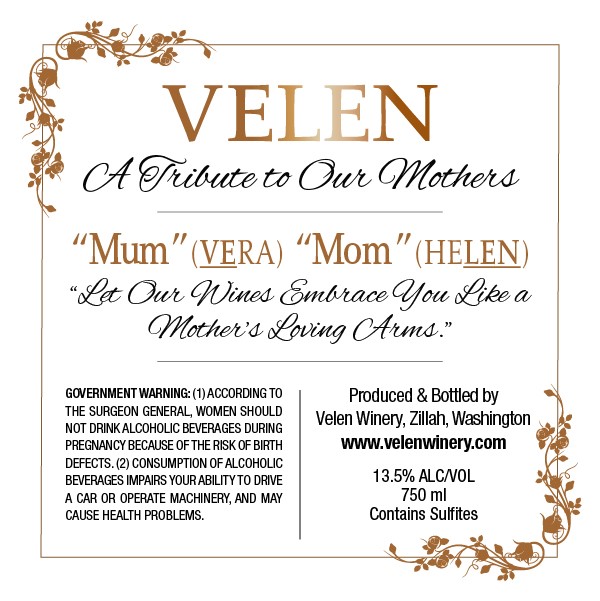 VELEN

A Tribute to Our Mothers

"Mum" (VERA) "Mom" (HELEN)

"Let Our Wines Embrace You Like a Mother's Loving Arms."

GOVERNMENT WARNING: (1) ACCORDING TO THE SURGEON GENERAL, WOMEN SHOULD NOT DRINK ALCOHOLIC BEVERAGES DURING PREGNANCY BECAUSE OF THE RISK OF BIRTH DEFECTS. (2) CONSUMPTION OF ALCOHOLIC BEVERAGES IMPAIRS YOUR ABILITY TO DRIVE A CAR OR OPERATE MACHINERY, AND MAY CAUSE HEALTH PROBLEMS.

Produced & Bottled by
Velen Winery, Zillah, Washington
www.velenwinery.com

13.5% ALC/VOL
750 ml
Contains Sulfites